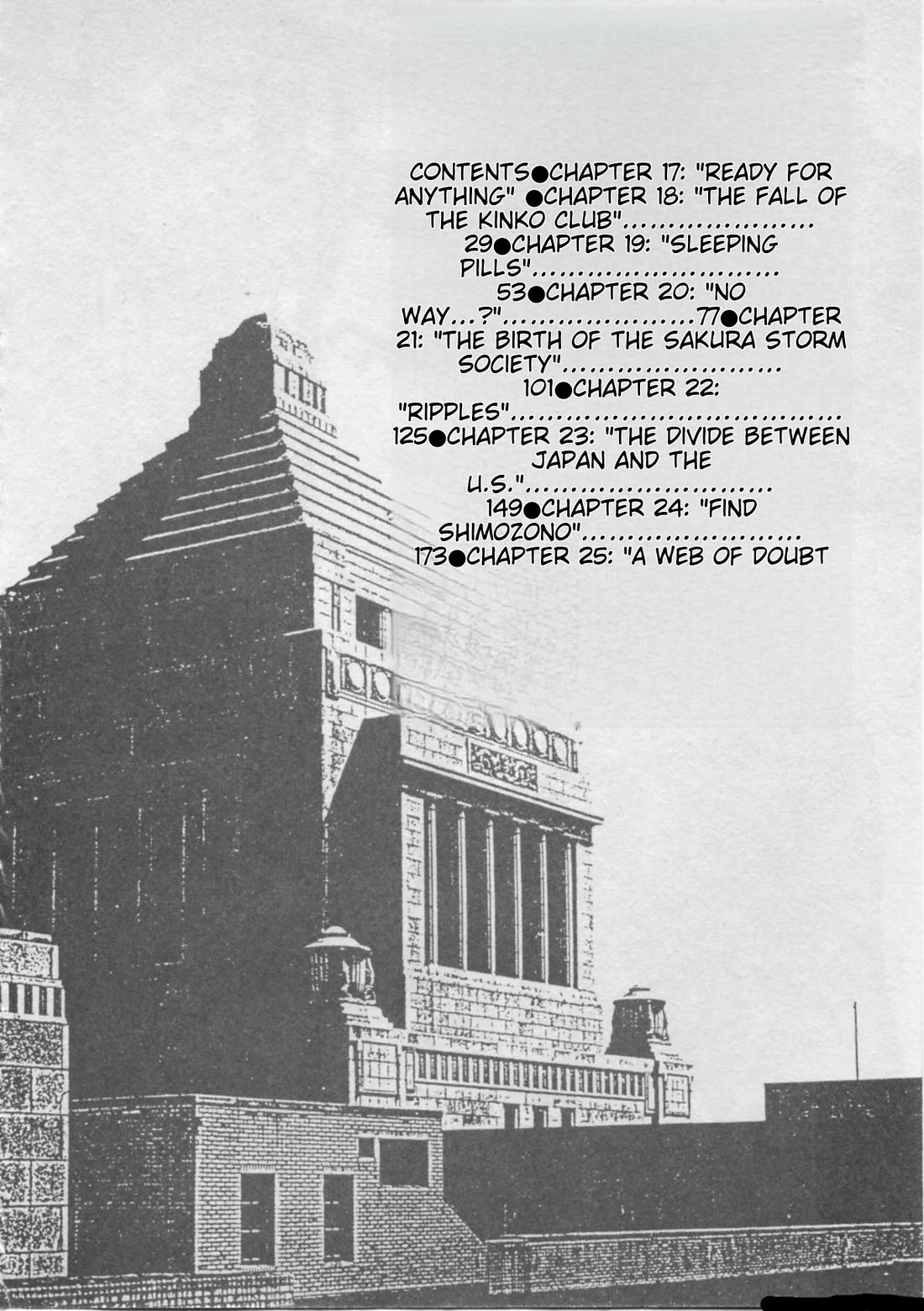 CONTENTS●CHAPTER 17: "READY FOR ANYTHING" ●CHAPTER 18: "THE FALL OF THE KINKO CLUB" 29●CHAPTER 19: "SLEEPING PILLS" 53●CHAPTER 20: "NO WAY...?" 77●CHAPTER 21: "THE BIRTH OF THE SAKURA STORM SOCIETY" 101●CHAPTER 22: "RIPPLES" 125●CHAPTER 23: "THE DIVIDE BETWEEN JAPAN AND THE U.S." 149●CHAPTER 24: "FIND SHIMOZONO" 173●CHAPTER 25: "A WEB OF DOUBT